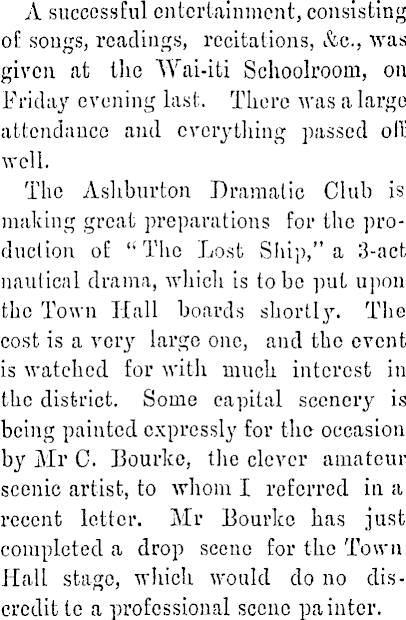 A successful entertainment, consisting of songs, readings, recitations, &c., was given at the Wai-iti Schoolroom, on Friday evening last. There was a large attendance and everything passed off well.

The Ashburton Dramatic Club is making great preparations for the production of "The Lost Ship," a 3-act nautical drama, which is to be put upon the Town Hall boards shortly. The cost is a very large one, and the event is watched for with much interest in the district. Some capital scenery is being painted expressly for the occasion by Mr C. Bourke, the clever amateur scenic artist, to whom I referred in a recent letter. Mr Bourke has just completed a drop scene for the Town Hall stage, which would do no discredit te a professional scene painter.